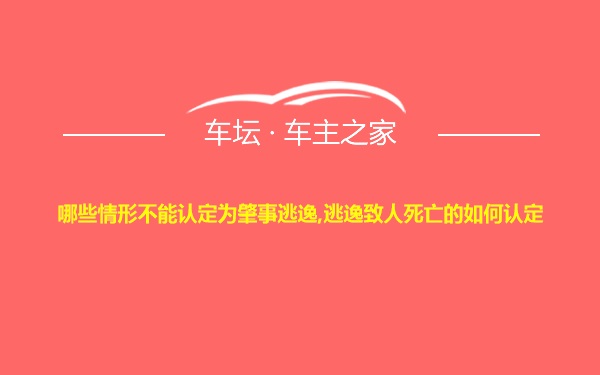 车坛 · 车主之家

哪些情形不能认定为肇事逃逸,逃逸致人死亡的如何认定